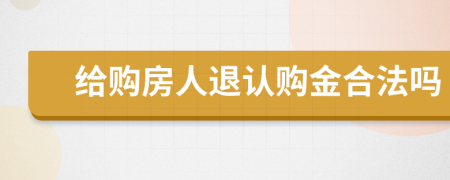 给购房人退认购金合法吗